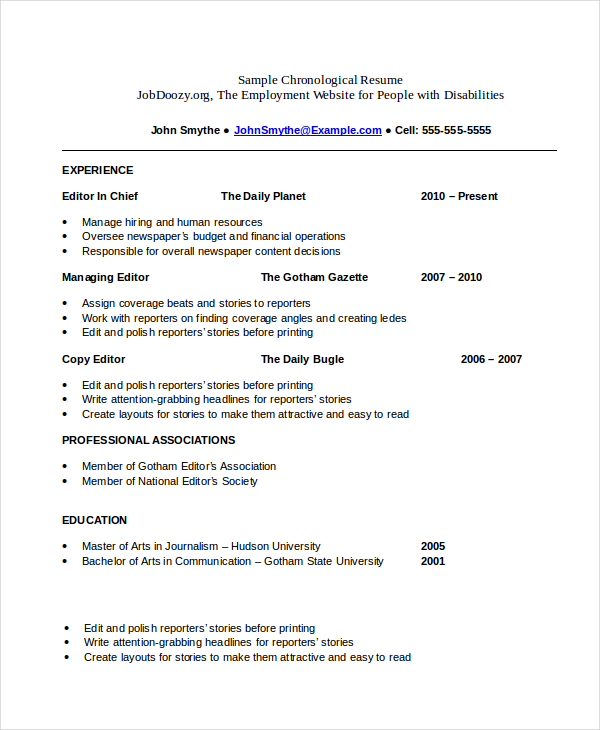 Sample Chronological Resume
JobDoozy.org, The Employment Website for People with Disabilities

John Smythe • JohnSmythe@Example.com • Cell: 555-555-5555

EXPERIENCE

Editor In Chief The Daily Planet 2010 – Present

• Manage hiring and human resources
• Oversee newspaper's budget and financial operations
• Responsible for overall newspaper content decisions

Managing Editor The Gotham Gazette 2007 – 2010

• Assign coverage beats and stories to reporters
• Work with reporters on finding coverage angles and creating ledes
• Edit and polish reporters' stories before printing

Copy Editor The Daily Bugle 2006 – 2007

• Edit and polish reporters' stories before printing
• Write attention-grabbing headlines for reporters' stories
• Create layouts for stories to make them attractive and easy to read

PROFESSIONAL ASSOCIATIONS

• Member of Gotham Editor's Association
• Member of National Editor's Society

EDUCATION

• Master of Arts in Journalism – Hudson University 2005
• Bachelor of Arts in Communication – Gotham State University 2001

• Edit and polish reporters' stories before printing
• Write attention-grabbing headlines for reporters' stories
• Create layouts for stories to make them attractive and easy to read